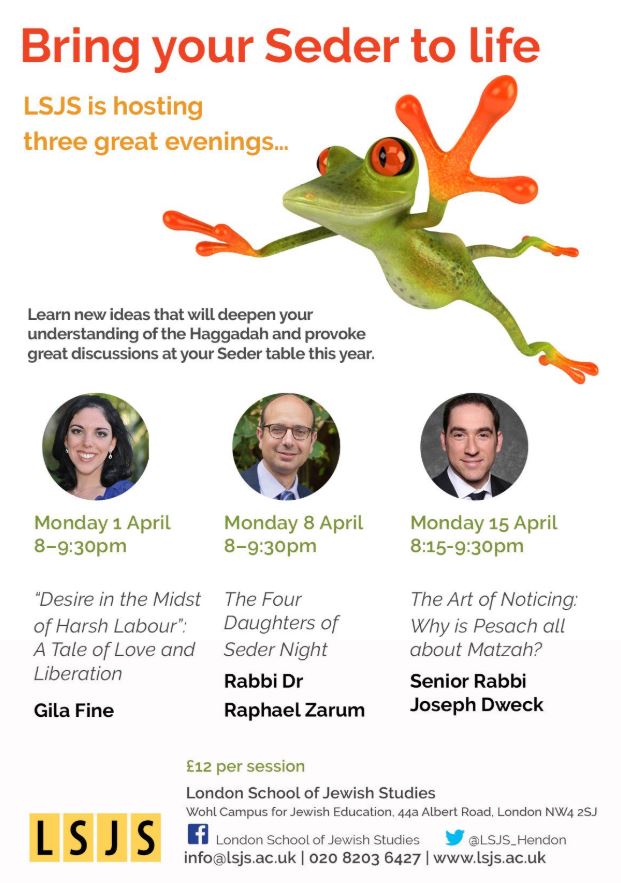 Bring your Seder to life

LSJS is hosting three great evenings...

Learn new ideas that will deepen your understanding of the Haggadah and provoke great discussions at your Seder table this year.

Monday 1 April
8–9:30pm

"Desire in the Midst of Harsh Labour": A Tale of Love and Liberation

Gila Fine

Monday 8 April
8–9:30pm

The Four Daughters of Seder Night

Rabbi Dr
Raphael Zarum

Monday 15 April
8:15-9:30pm

The Art of Noticing: Why is Pesach all about Matzah?

Senior Rabbi
Joseph Dweck

£12 per session

London School of Jewish Studies
Wohl Campus for Jewish Education, 44a Albert Road, London NW4 2SJ

LSJS

London School of Jewish Studies @LSJS_Hendon
info@lsjs.ac.uk | 020 8203 6427 | www.lsjs.ac.uk